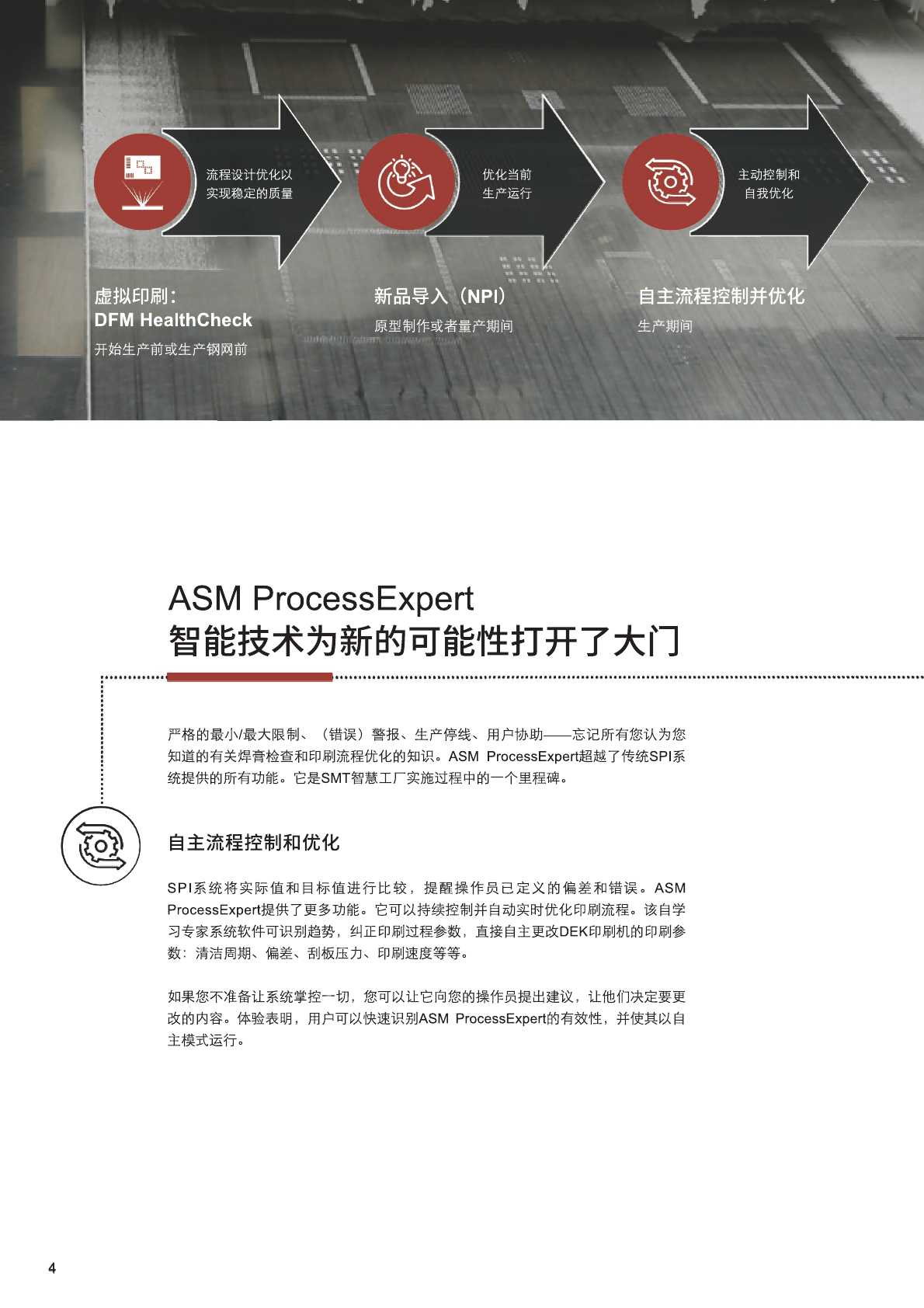 流程设计优化以
实现稳定的质量

优化当前
生产运行

主动控制和
自我优化

虚拟印刷：
DFM HealthCheck
开始生产前或生产钢网前

新品导入（NPI）
原型制作或者量产期间

自主流程控制并优化
生产期间

ASM ProcessExpert
智能技术为新的可能性打开了大门

严格的最小/最大限制、（错误）警报、生产停线、用户协助——忘记所有您认为您知道的有关焊膏检查和印刷流程优化的知识。ASM ProcessExpert超越了传统SPI系统提供的所有功能。它是SMT智慧工厂实施过程中的一个里程碑。

自主流程控制和优化

SPI系统将实际值和目标值进行比较，提醒操作员已定义的偏差和错误。ASM ProcessExpert提供了更多功能。它可以持续控制并自动实时优化印刷流程。该自学习专家系统软件可识别趋势，纠正印刷过程参数，直接自主更改DEK印刷机的印刷参数：清洁周期、偏差、刮板压力、印刷速度等等。

如果您不准备让系统掌控一切，您可以让它向您的操作员提出建议，让他们决定要更改的内容。体验表明，用户可以快速识别ASM ProcessExpert的有效性，并使其以自主模式运行。

4